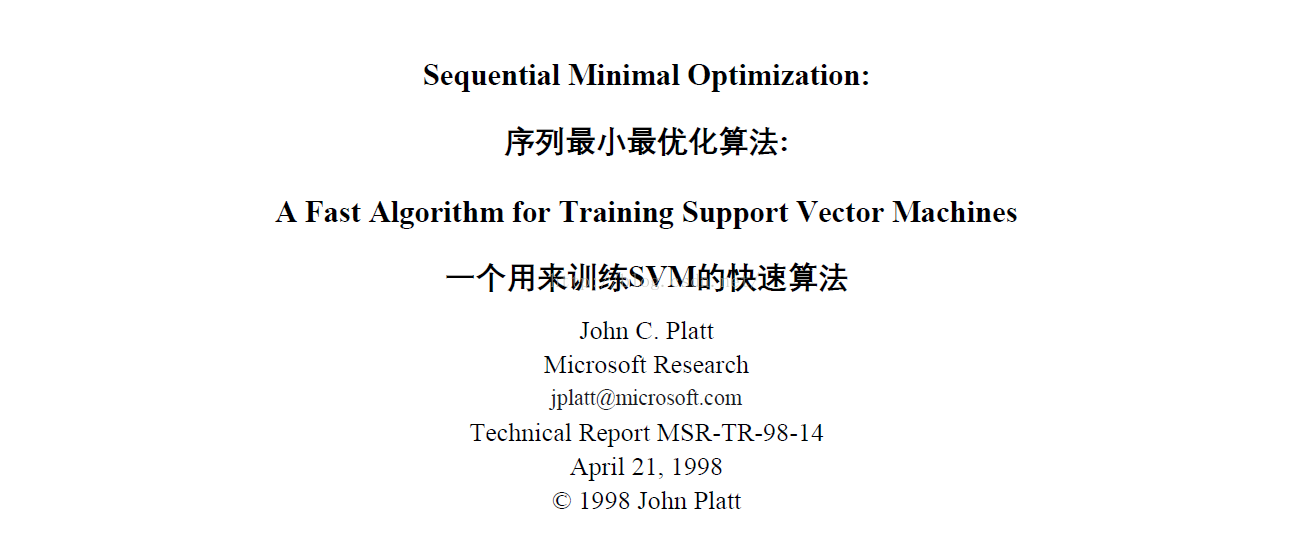 Sequential Minimal Optimization:

序列最小最优化算法:

A Fast Algorithm for Training Support Vector Machines

一个用来训练SVM的快速算法

John C. Platt
Microsoft Research
jplatt@microsoft.com
Technical Report MSR-TR-98-14
April 21, 1998
© 1998 John Platt